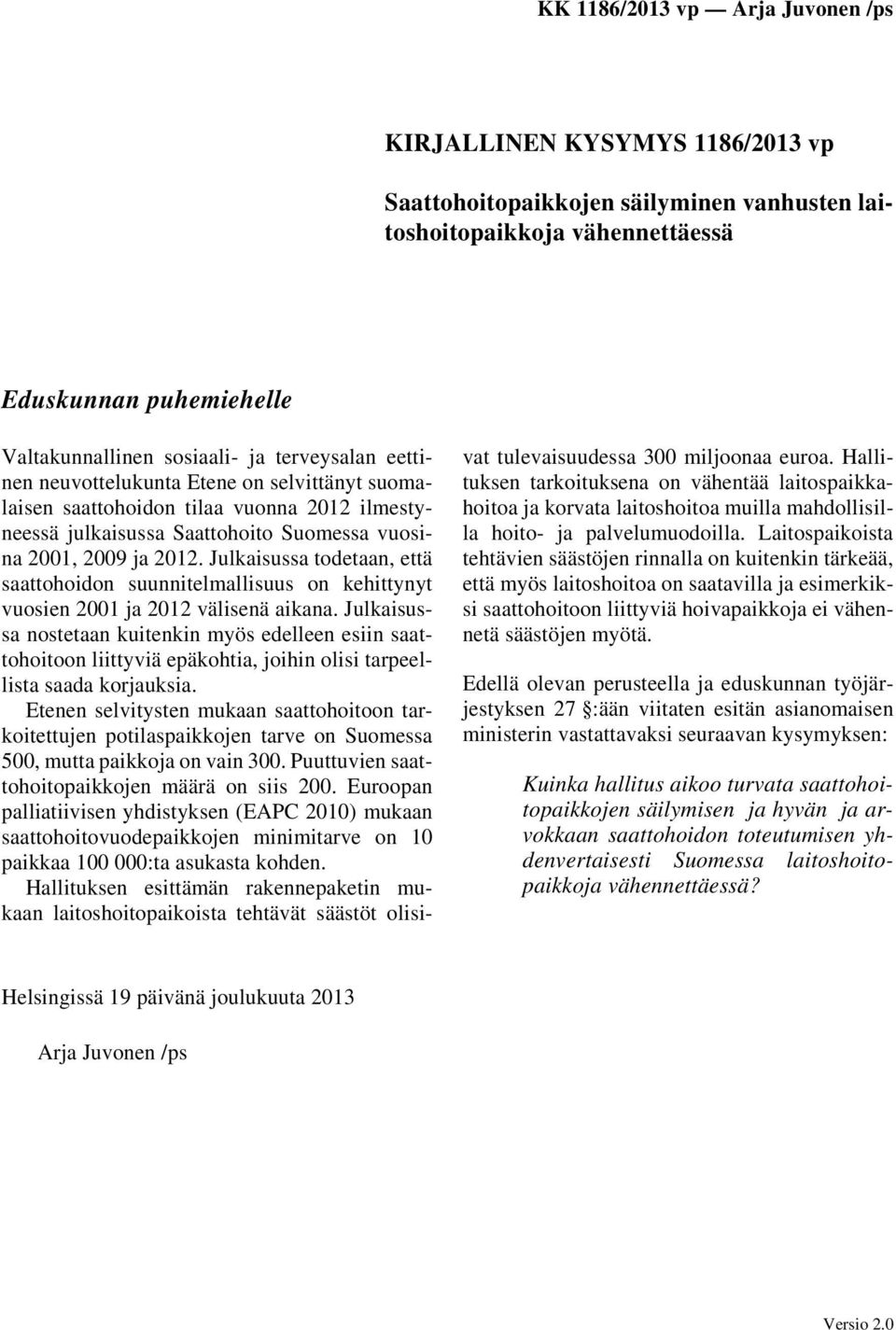 KK 1186/2013 vp — Arja Juvonen /ps

KIRJALLINEN KYSYMYS 1186/2013 vp

Saattohoitopaikkojen säilyminen vanhusten laitoshoitopaikkoja vähennettäessä

Eduskunnan puhemiehelle

Valtakunnallinen sosiaali- ja terveysalan eettinen neuvottelukunta Etene on selvittänyt suomalaisen saattohoidon tilaa vuonna 2012 ilmestyneessä julkaisussa Saattohoito Suomessa vuosina 2001, 2009 ja 2012. Julkaisussa todetaan, että saattohoidon suunnitelmallisuus on kehittynyt vuosien 2001 ja 2012 välisenä aikana. Julkaisussa nostetaan kuitenkin myös edelleen esiin saattohoitoon liittyviä epäkohtia, joihin olisi tarpeellista saada korjauksia.

Etenen selvitysten mukaan saattohoitoon tarkoitettujen potilaspaikkojen tarve on Suomessa 500, mutta paikkoja on vain 300. Puuttuvien saattohoitopaikkojen määrä on siis 200. Euroopan palliatiivisen yhdistyksen (EAPC 2010) mukaan saattohoitovuodepaikkojen minimitarve on 10 paikkaa 100 000:ta asukasta kohden.

Hallituksen esittämän rakennepaketin mukaan laitoshoitopaikoista tehtävät säästöt olisivat tulevaisuudessa 300 miljoonaa euroa. Hallituksen tarkoituksena on vähentää laitospaikkahoitoa ja korvata laitoshoitoa muilla mahdollisilla hoito- ja palvelumuodoilla. Laitospaikoista tehtävien säästöjen rinnalla on kuitenkin tärkeää, että myös laitoshoitoa on saatavilla ja esimerkiksi saattohoitoon liittyviä hoivapaikkoja ei vähennetä säästöjen myötä.

Edellä olevan perusteella ja eduskunnan työjärjestyksen 27 §:ään viitaten esitän asianomaisen ministerin vastattavaksi seuraavan kysymyksen:

Kuinka hallitus aikoo turvata saattohoitopaikkojen säilymisen ja hyvän ja arvokkaan saattohoidon toteutumisen yhdenvertaisesti Suomessa laitoshoitopaikkoja vähennettäessä?

Helsingissä 19 päivänä joulukuuta 2013

Arja Juvonen /ps

Versio 2.0